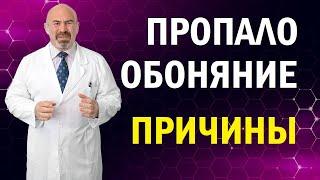 ПРОПАЛО ОБОНЯНИЕ
ПРИЧИНЫ